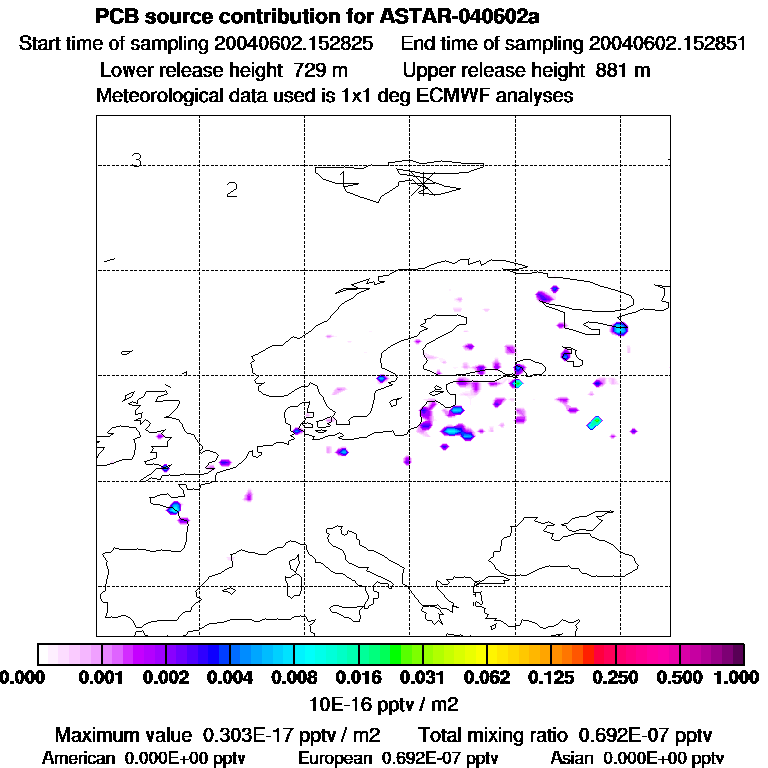 PCB source contribution for ASTAR-040602a

Start time of sampling 20040602.152825    End time of sampling 20040602.152851

Lower release height 729 m    Upper release height 881 m

Meteorological data used is 1x1 deg ECMWF analyses

3

2

1

0.000 0.001 0.002 0.004 0.008 0.016 0.031 0.062 0.125 0.250 0.500 1.000

10E-16 pptv / m2

Maximum value 0.303E-17 pptv / m2    Total mixing ratio 0.692E-07 pptv

American 0.000E+00 pptv    European 0.692E-07 pptv    Asian 0.000E+00 pptv